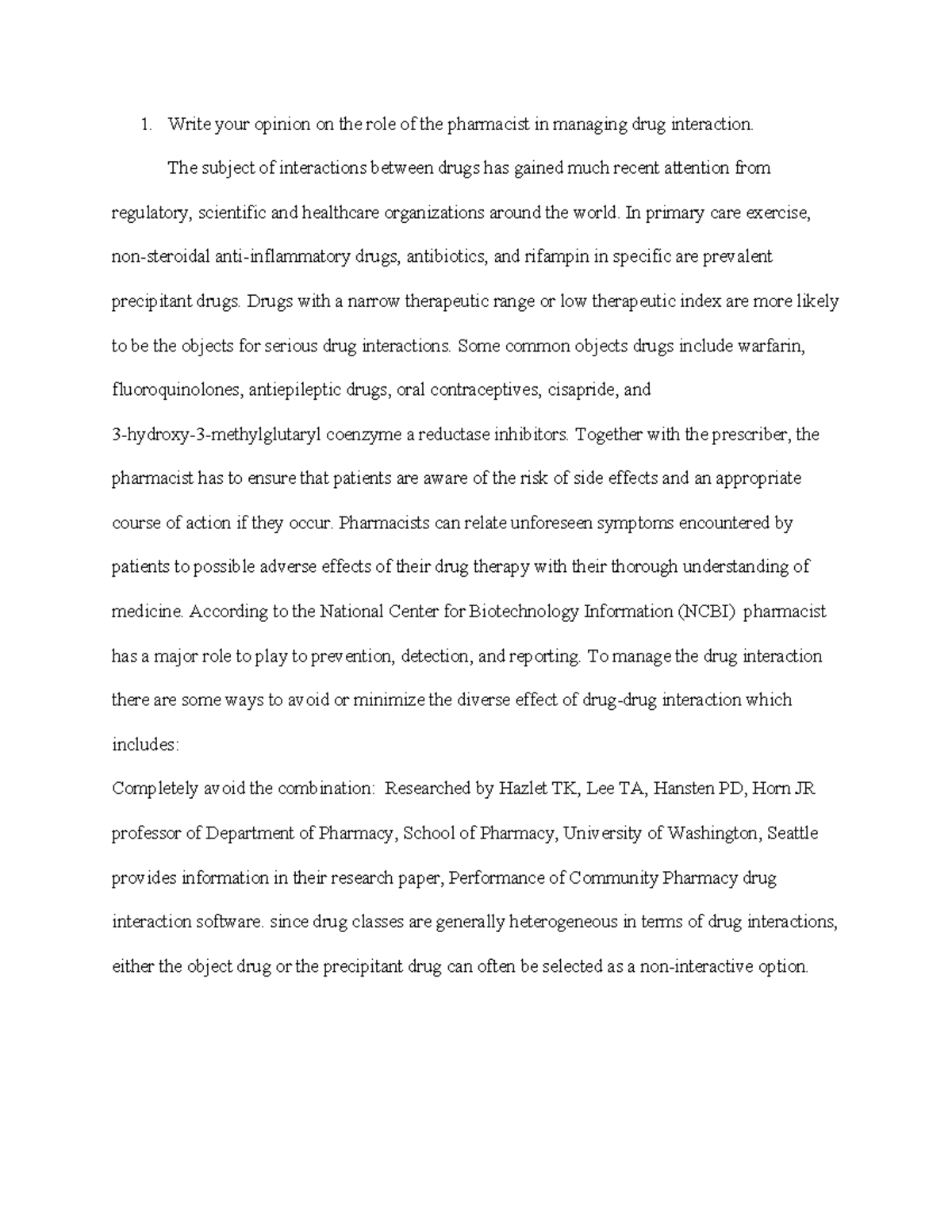 1. Write your opinion on the role of the pharmacist in managing drug interaction.

The subject of interactions between drugs has gained much recent attention from regulatory, scientific and healthcare organizations around the world. In primary care exercise, non-steroidal anti-inflammatory drugs, antibiotics, and rifampin in specific are prevalent precipitant drugs. Drugs with a narrow therapeutic range or low therapeutic index are more likely to be the objects for serious drug interactions. Some common objects drugs include warfarin, fluoroquinolones, antiepileptic drugs, oral contraceptives, cisapride, and 3-hydroxy-3-methylglutaryl coenzyme a reductase inhibitors. Together with the prescriber, the pharmacist has to ensure that patients are aware of the risk of side effects and an appropriate course of action if they occur. Pharmacists can relate unforeseen symptoms encountered by patients to possible adverse effects of their drug therapy with their thorough understanding of medicine. According to the National Center for Biotechnology Information (NCBI) pharmacist has a major role to play to prevention, detection, and reporting. To manage the drug interaction there are some ways to avoid or minimize the diverse effect of drug-drug interaction which includes:

Completely avoid the combination: Researched by Hazlet TK, Lee TA, Hansten PD, Horn JR professor of Department of Pharmacy, School of Pharmacy, University of Washington, Seattle provides information in their research paper, Performance of Community Pharmacy drug interaction software. since drug classes are generally heterogeneous in terms of drug interactions, either the object drug or the precipitant drug can often be selected as a non-interactive option.